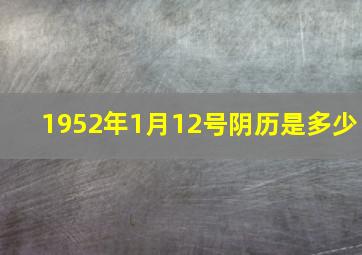 1952年1月12号阴历是多少